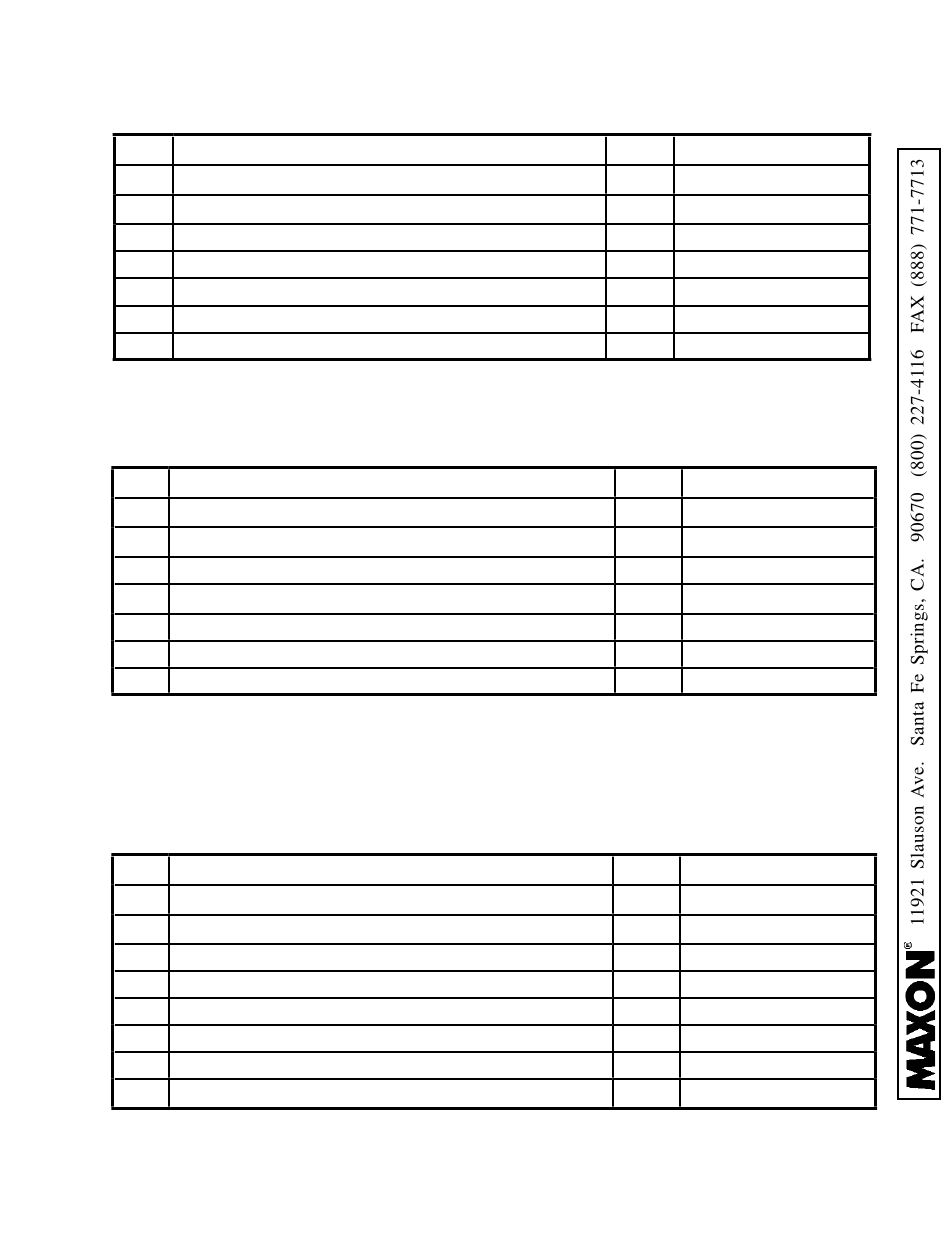 MAXON® 11921 Slauson Ave. Santa Fe Springs, CA. 90670 (800) 227-4116 FAX (888) 771-7713